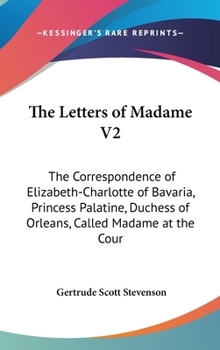 —KESSINGER'S RARE REPRINTS—

The Letters of Madame V2

The Correspondence of Elizabeth-Charlotte of Bavaria, Princess Palatine, Duchess of Orleans, Called Madame at the Cour

Gertrude Scott Stevenson